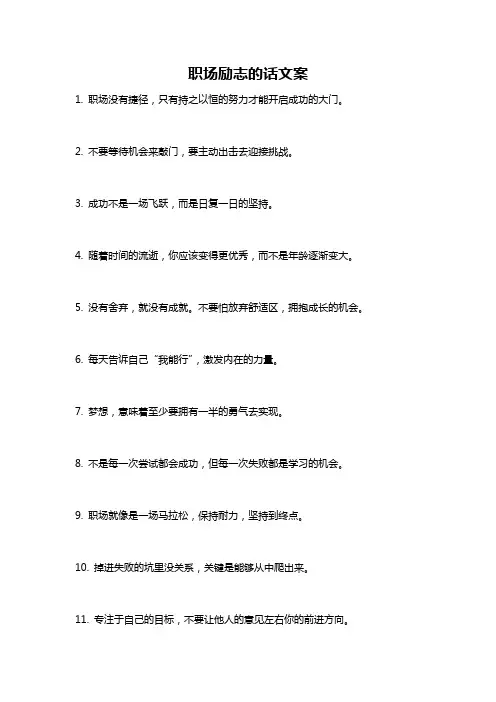 职场励志的话文案

1. 职场没有捷径，只有持之以恒的努力才能开启成功的大门。

2. 不要等待机会来敲门，要主动出击去迎接挑战。

3. 成功不是一场飞跃，而是日复一日的坚持。

4. 随着时间的流逝，你应该变得更优秀，而不是年龄逐渐变大。

5. 没有舍弃，就没有成就。不要怕放弃舒适区，拥抱成长的机会。

6. 每天告诉自己“我能行”，激发内在的力量。

7. 梦想，意味着至少要拥有一半的勇气去实现。

8. 不是每一次尝试都会成功，但每一次失败都是学习的机会。

9. 职场就像是一场马拉松，保持耐力，坚持到终点。

10. 掉进失败的坑里没关系，关键是能够从中爬出来。

11. 专注于自己的目标，不要让他人的意见左右你的前进方向。